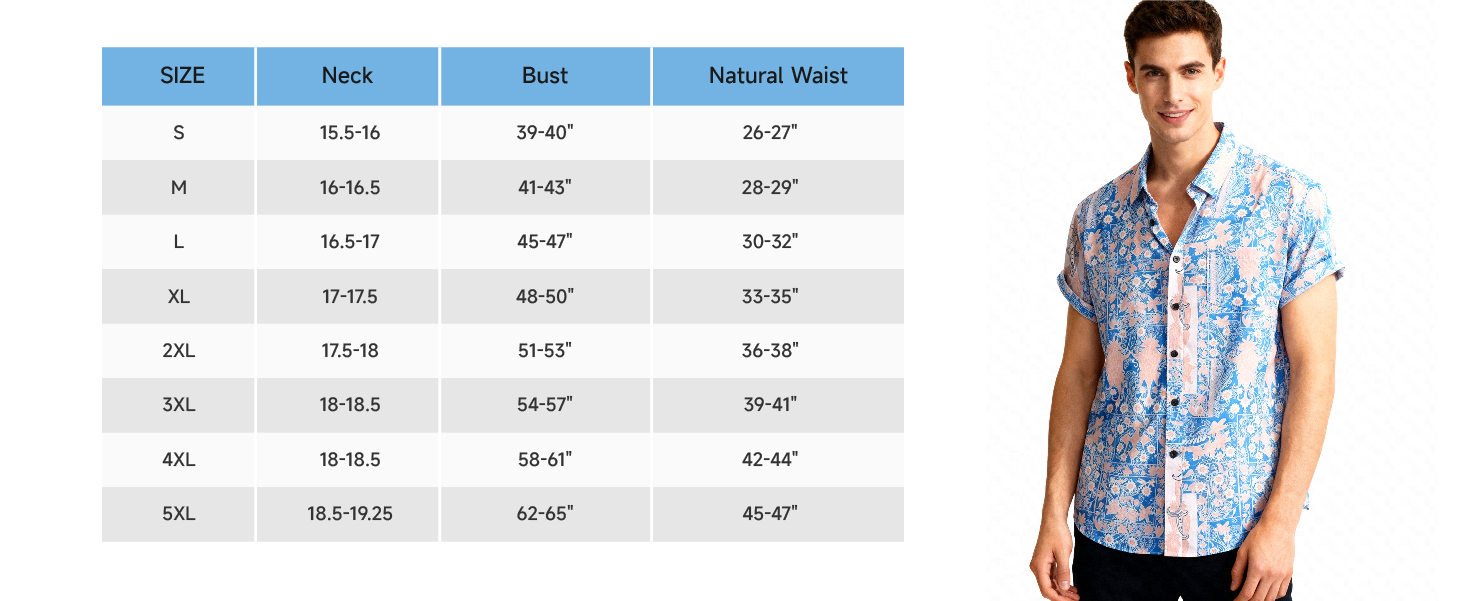 | SIZE | Neck | Bust | Natural Waist |
|---|---|---|---|
| S | 15.5-16 | 39-40" | 26-27" |
| M | 16-16.5 | 41-43" | 28-29" |
| L | 16.5-17 | 45-47" | 30-32" |
| XL | 17-17.5 | 48-50" | 33-35" |
| 2XL | 17.5-18 | 51-53" | 36-38" |
| 3XL | 18-18.5 | 54-57" | 39-41" |
| 4XL | 18-18.5 | 58-61" | 42-44" |
| 5XL | 18.5-19.25 | 62-65" | 45-47" |